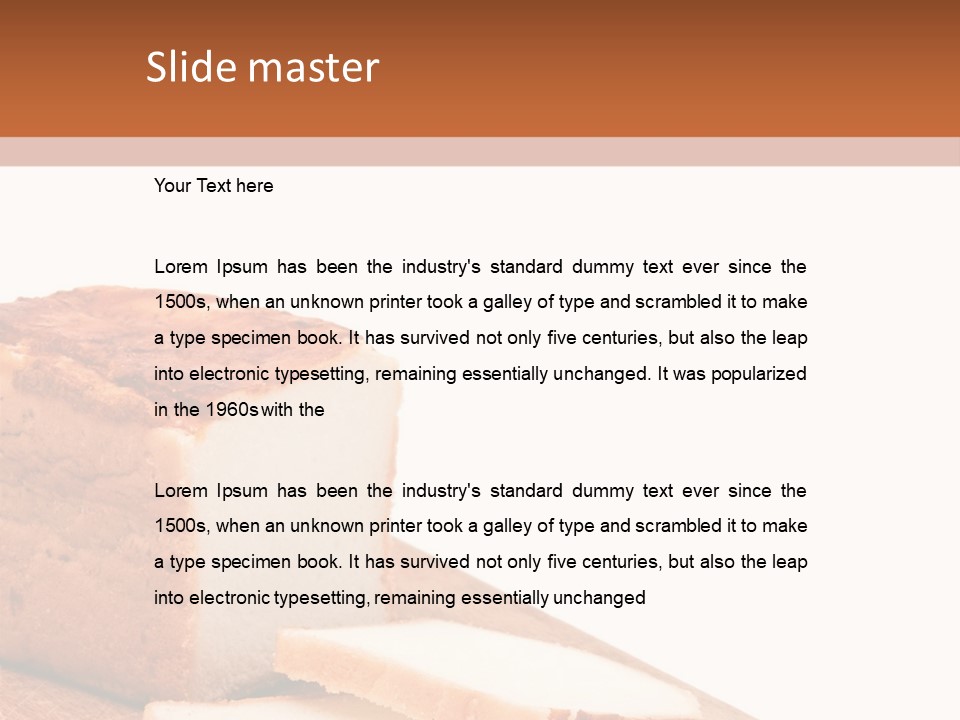 Slide master

Your Text here

Lorem Ipsum has been the industry's standard dummy text ever since the 1500s, when an unknown printer took a galley of type and scrambled it to make a type specimen book. It has survived not only five centuries, but also the leap into electronic typesetting, remaining essentially unchanged. It was popularized in the 1960s with the

Lorem Ipsum has been the industry's standard dummy text ever since the 1500s, when an unknown printer took a galley of type and scrambled it to make a type specimen book. It has survived not only five centuries, but also the leap into electronic typesetting, remaining essentially unchanged